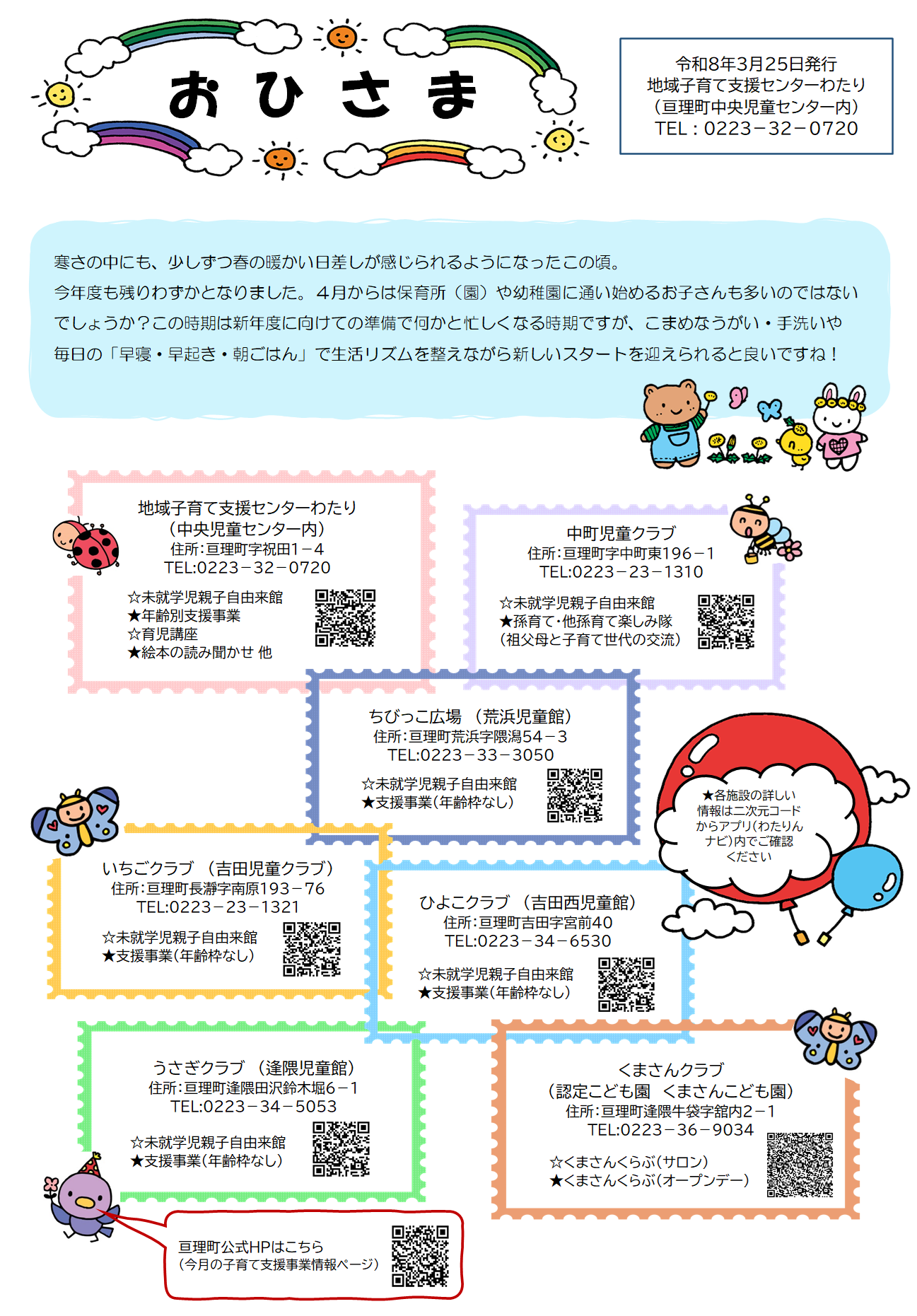 おひさま

令和8年3月25日発行
地域子育て支援センターわたり
（亘理町中央児童センター内）
TEL：0223－32－0720

寒さの中にも、少しずつ春の暖かい日差しが感じられるようになったこの頃。
今年度も残りわずかとなりました。４月からは保育所（園）や幼稚園に通い始めるお子さんも多いのではないでしょうか？この時期は新年度に向けての準備で何かと忙しくなる時期ですが、こまめなうがい・手洗いや毎日の「早寝・早起き・朝ごはん」で生活リズムを整えながら新しいスタートを迎えられると良いですね！

地域子育て支援センターわたり
（中央児童センター内）
住所:亘理町字祝田1－4
TEL:0223－32－0720
☆未就学児親子自由来館
★年齢別支援事業
☆育児講座
★絵本の読み聞かせ 他

中町児童クラブ
住所:亘理町字中町東196－1
TEL:0223－23－1310
☆未就学児親子自由来館
★孫育て･他孫育て楽しみ隊
（祖父母と子育て世代の交流）

ちびっこ広場 （荒浜児童館）
住所:亘理町荒浜字隈潟54－3
TEL:0223－33－3050
☆未就学児親子自由来館
★支援事業(年齢枠なし)

★各施設の詳しい情報は二次元コードからアプリ(わたりんナビ)内でご確認ください

いちごクラブ （吉田児童クラブ）
住所:亘理町長瀞字南原193－76
TEL:0223－23－1321
☆未就学児親子自由来館
★支援事業(年齢枠なし)

ひよこクラブ （吉田西児童館）
住所:亘理町吉田字宮前40
TEL:0223－34－6530
☆未就学児親子自由来館
★支援事業(年齢枠なし)

うさぎクラブ （逢隈児童館）
住所:亘理町逢隈田沢鈴木堀6－1
TEL:0223－34－5053
☆未就学児親子自由来館
★支援事業(年齢枠なし)

くまさんクラブ
（認定こども園 くまさんこども園）
住所:亘理町逢隈牛袋字舘内2－1
TEL:0223－36－9034
☆くまさんくらぶ(サロン)
★くまさんくらぶ(オープンデー)

亘理町公式HPはこちら
（今月の子育て支援事業情報ページ）